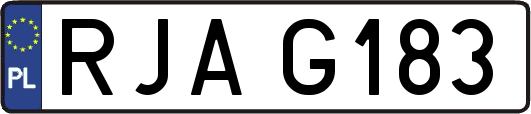 PL
RJA G183